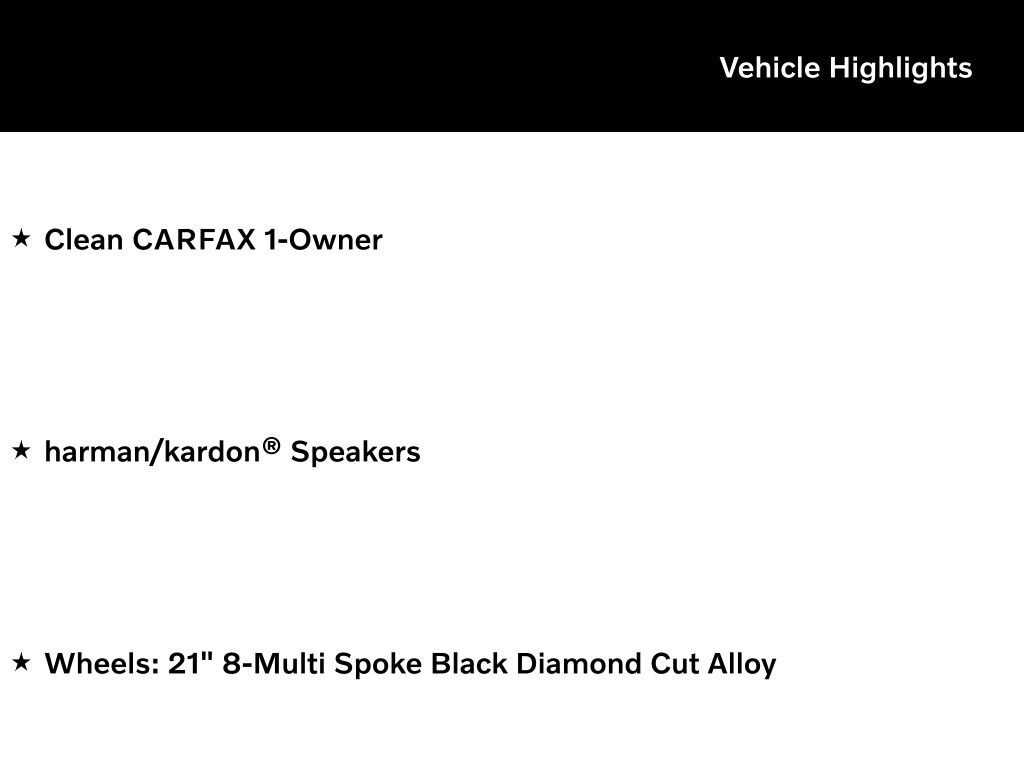 Vehicle Highlights

★ Clean CARFAX 1-Owner

★ harman/kardon® Speakers

★ Wheels: 21" 8-Multi Spoke Black Diamond Cut Alloy